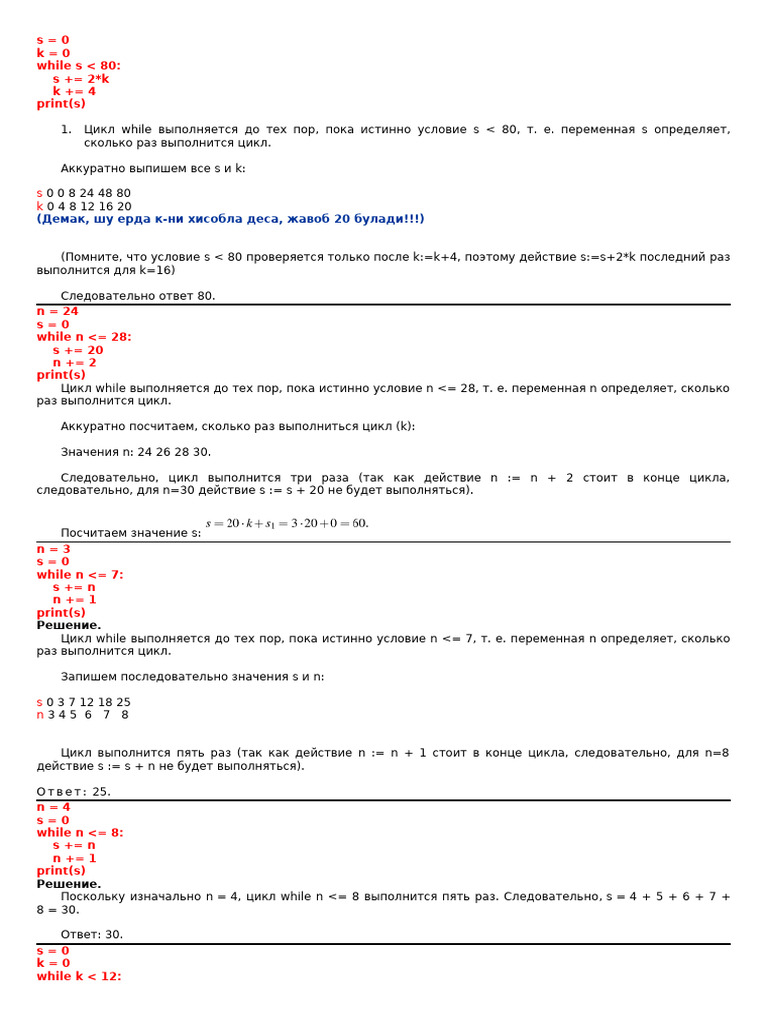 s = 0
k = 0
while s < 80:
    s += 2*k
    k += 4
print(s)

1. Цикл while выполняется до тех пор, пока истинно условие s < 80, т. е. переменная s определяет, сколько раз выполнится цикл.

Аккуратно выпишем все s и k:

s 0 0 8 24 48 80
k 0 4 8 12 16 20
(Демак, шу ерда к-ни хисобла деса, жавоб 20 булади!!!)

(Помните, что условие s < 80 проверяется только после k:=k+4, поэтому действие s:=s+2*k последний раз выполнится для k=16)

Следовательно ответ 80.

n = 24
s = 0
while n <= 28:
    s += 20
    n += 2
print(s)
Цикл while выполняется до тех пор, пока истинно условие n <= 28, т. е. переменная n определяет, сколько раз выполнится цикл.

Аккуратно посчитаем, сколько раз выполниться цикл (k):

Значения n: 24 26 28 30.

Следовательно, цикл выполнится три раза (так как действие n := n + 2 стоит в конце цикла, следовательно, для n=30 действие s := s + 20 не будет выполняться).

Посчитаем значение s: $s = 20 \cdot k + s_1 = 3 \cdot 20 + 0 = 60.$

n = 3
s = 0
while n <= 7:
    s += n
    n += 1
print(s)
Решение.
Цикл while выполняется до тех пор, пока истинно условие n <= 7, т. е. переменная n определяет, сколько раз выполнится цикл.

Запишем последовательно значения s и n:

s 0 3 7 12 18 25
n 3 4 5 6 7 8

Цикл выполнится пять раз (так как действие n := n + 1 стоит в конце цикла, следовательно, для n=8 действие s := s + n не будет выполняться).

Ответ: 25.

n = 4
s = 0
while n <= 8:
    s += n
    n += 1
print(s)
Решение.
Поскольку изначально n = 4, цикл while n <= 8 выполнится пять раз. Следовательно, s = 4 + 5 + 6 + 7 + 8 = 30.

Ответ: 30.

s = 0
k = 0
while k < 12: